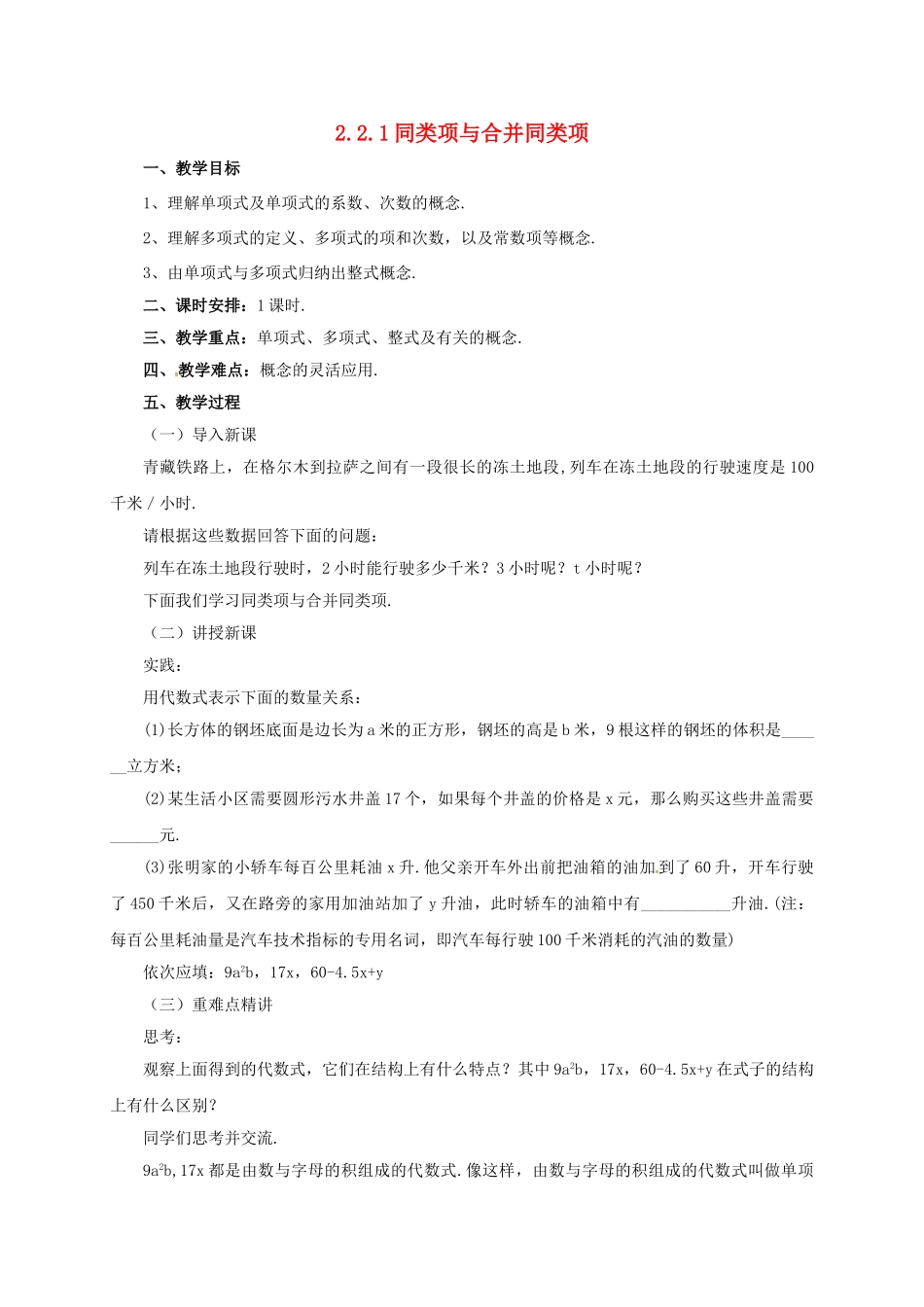 2.2.1同类项与合并同类项

一、教学目标

1、理解单项式及单项式的系数、次数的概念.

2、理解多项式的定义、多项式的项和次数，以及常数项等概念.

3、由单项式与多项式归纳出整式概念.

二、课时安排：1课时.

三、教学重点：单项式、多项式、整式及有关的概念.

四、教学难点：概念的灵活应用.

五、教学过程

（一）导入新课

青藏铁路上，在格尔木到拉萨之间有一段很长的冻土地段，列车在冻土地段的行驶速度是100千米／小时.

请根据这些数据回答下面的问题：

列车在冻土地段行驶时，2小时能行驶多少千米？3小时呢？t小时呢？

下面我们学习同类项与合并同类项.

（二）讲授新课

实践：

用代数式表示下面的数量关系：

(1)长方体的钢坯底面是边长为a米的正方形，钢坯的高是b米，9根这样的钢坯的体积是____立方米；

(2)某生活小区需要圆形污水井盖17个，如果每个井盖的价格是x元，那么购买这些井盖需要____元.

(3)张明家的小轿车每百公里耗油x升.他父亲开车外出前把油箱的油加到了60升，开车行驶了450千米后，又在路旁的家用加油站加了y升油，此时轿车的油箱中有____升油.(注：每百公里耗油量是汽车技术指标的专用名词，即汽车每行驶100千米消耗的汽油的数量)

依次应填：$9a^2b$，17x，60-4.5x+y

（三）重难点精讲

思考：

观察上面得到的代数式，它们在结构上有什么特点？其中$9a^2b$，17x，60-4.5x+y在式子的结构上有什么区别？

同学们思考并交流.

$9a^2b$,17x都是由数与字母的积组成的代数式.像这样，由数与字母的积组成的代数式叫做单项